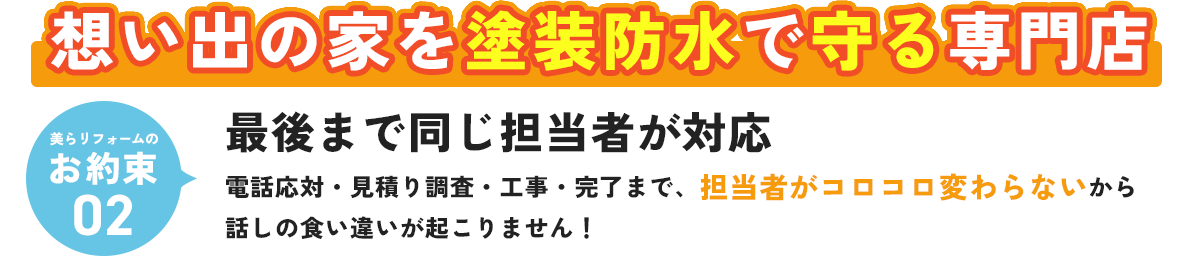 想い出の家を塗装防水で守る専門店

美らリフォームの
お約束
02

最後まで同じ担当者が対応

電話応対・見積り調査・工事・完了まで、担当者がコロコロ変わらないから話しの食い違いが起こりません！